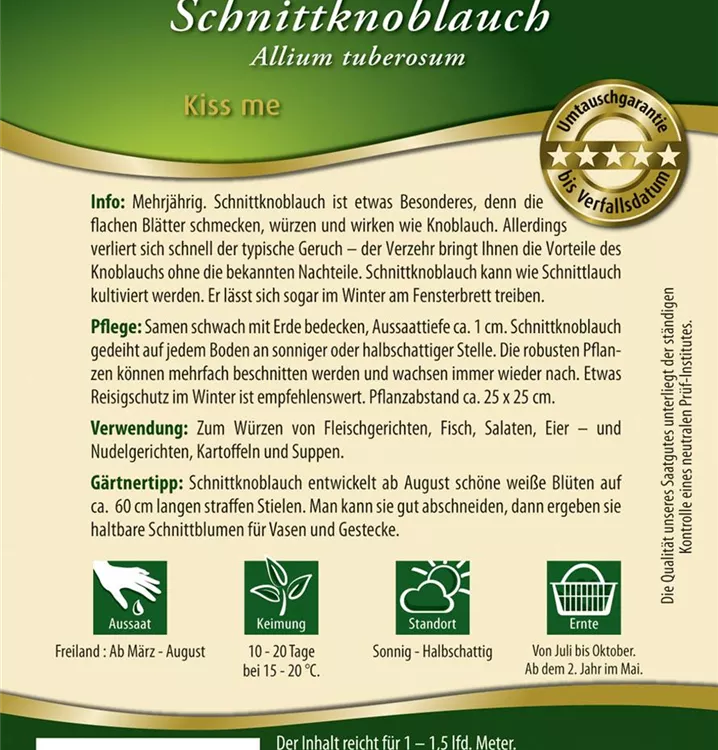 Schnittknoblauch
Allium tuberosum

Kiss me

Umtauschgarantie bis Verfallsdatum

Info: Mehrjährig. Schnittknoblauch ist etwas Besonderes, denn die flachen Blätter schmecken, würzen und wirken wie Knoblauch. Allerdings verliert sich schnell der typische Geruch – der Verzehr bringt Ihnen die Vorteile des Knoblauchs ohne die bekannten Nachteile. Schnittknoblauch kann wie Schnittlauch kultiviert werden. Er lässt sich sogar im Winter am Fensterbrett treiben.

Pflege: Samen schwach mit Erde bedecken, Aussaattiefe ca. 1 cm. Schnittknoblauch gedeiht auf jedem Boden an sonniger oder halbschattiger Stelle. Die robusten Pflanzen können mehrfach beschnitten werden und wachsen immer wieder nach. Etwas Reisigschutz im Winter ist empfehlenswert. Pflanzabstand ca. 25 x 25 cm.

Verwendung: Zum Würzen von Fleischgerichten, Fisch, Salaten, Eier – und Nudelgerichten, Kartoffeln und Suppen.

Gärtnertipp: Schnittknoblauch entwickelt ab August schöne weiße Blüten auf ca. 60 cm langen straffen Stielen. Man kann sie gut abschneiden, dann ergeben sie haltbare Schnittblumen für Vasen und Gestecke.

Die Qualität unseres Saatgutes unterliegt der ständigen Kontrolle eines neutralen Prüf-Institutes.

Aussaat
Freiland : Ab März - August

Keimung
10 - 20 Tage bei 15 - 20 °C.

Standort
Sonnig - Halbschattig

Ernte
Von Juli bis Oktober. Ab dem 2. Jahr im Mai.

Der Inhalt reicht für 1 – 1,5 lfd. Meter.